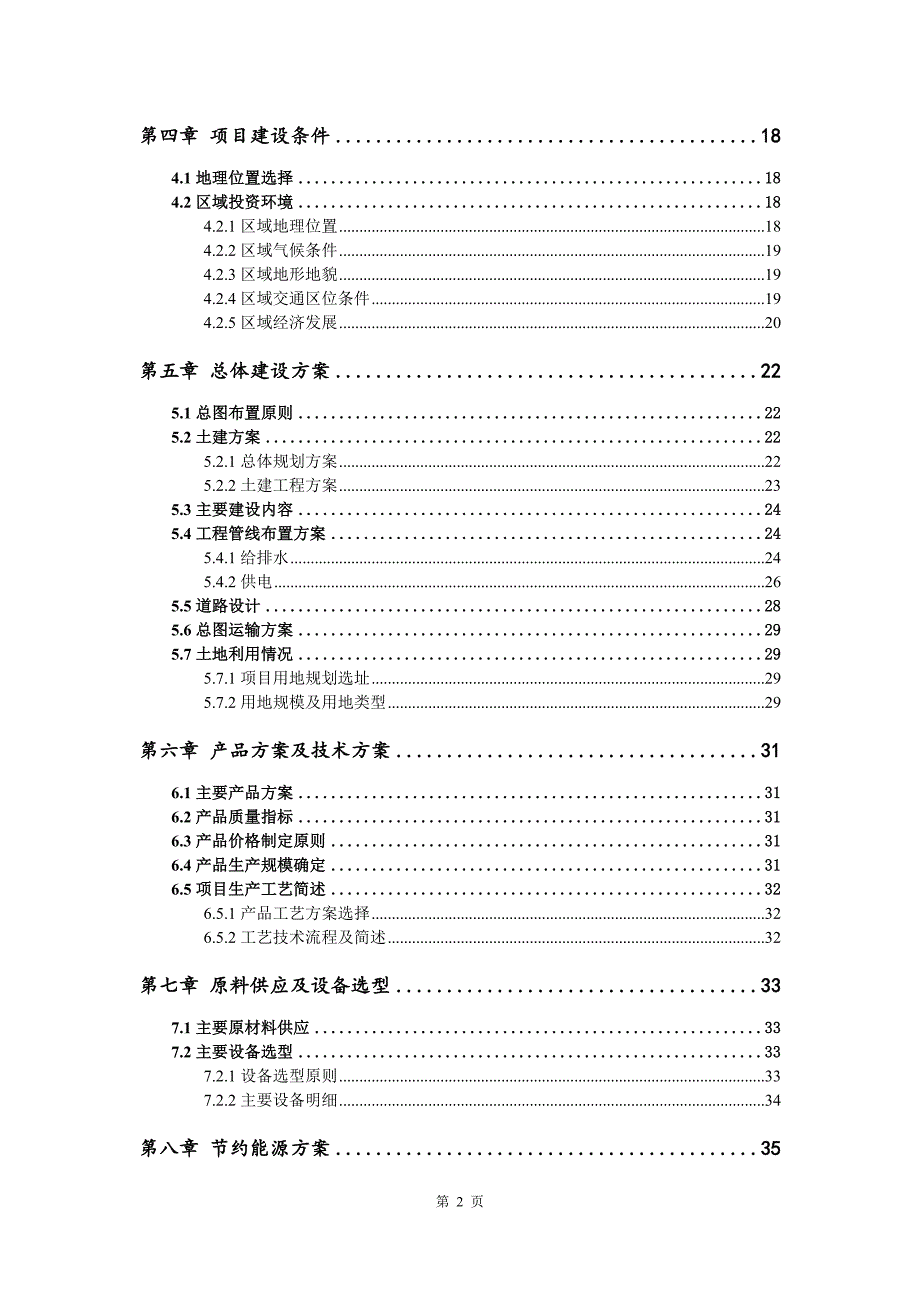 第四章 项目建设条件 ........................................ 18

4.1 地理位置选择 ........................................ 18
4.2 区域投资环境 ........................................ 18
4.2.1 区域地理位置 ........................................ 18
4.2.2 区域气候条件 ........................................ 19
4.2.3 区域地形地貌 ........................................ 19
4.2.4 区域交通区位条件 ........................................ 19
4.2.5 区域经济发展 ........................................ 20

第五章 总体建设方案 ........................................ 22

5.1 总图布置原则 ........................................ 22
5.2 土建方案 ........................................ 22
5.2.1 总体规划方案 ........................................ 22
5.2.2 土建工程方案 ........................................ 23
5.3 主要建设内容 ........................................ 24
5.4 工程管线布置方案 ........................................ 24
5.4.1 给排水 ........................................ 24
5.4.2 供电 ........................................ 26
5.5 道路设计 ........................................ 28
5.6 总图运输方案 ........................................ 29
5.7 土地利用情况 ........................................ 29
5.7.1 项目用地规划选址 ........................................ 29
5.7.2 用地规模及用地类型 ........................................ 29

第六章 产品方案及技术方案 ........................................ 31

6.1 主要产品方案 ........................................ 31
6.2 产品质量指标 ........................................ 31
6.3 产品价格制定原则 ........................................ 31
6.4 产品生产规模确定 ........................................ 31
6.5 项目生产工艺简述 ........................................ 32
6.5.1 产品工艺方案选择 ........................................ 32
6.5.2 工艺技术流程及简述 ........................................ 32

第七章 原料供应及设备选型 ........................................ 33

7.1 主要原材料供应 ........................................ 33
7.2 主要设备选型 ........................................ 33
7.2.1 设备选型原则 ........................................ 33
7.2.2 主要设备明细 ........................................ 34

第八章 节约能源方案 ........................................ 35

第 2 页